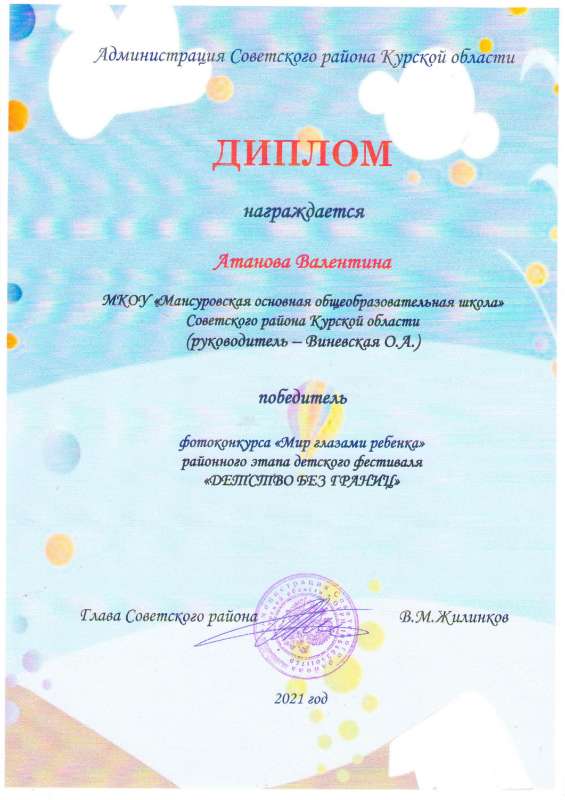 Администрация Советского района Курской области

ДИПЛОМ

награждается

Атанова Валентина

МКОУ «Мансуровская основная общеобразовательная школа»
Советского района Курской области
(руководитель – Виневская О.А.)

победитель

фотоконкурса «Мир глазами ребенка»
районного этапа детского фестиваля
«ДЕТСТВО БЕЗ ГРАНИЦ»

Глава Советского района В.М.Жилинков

2021 год